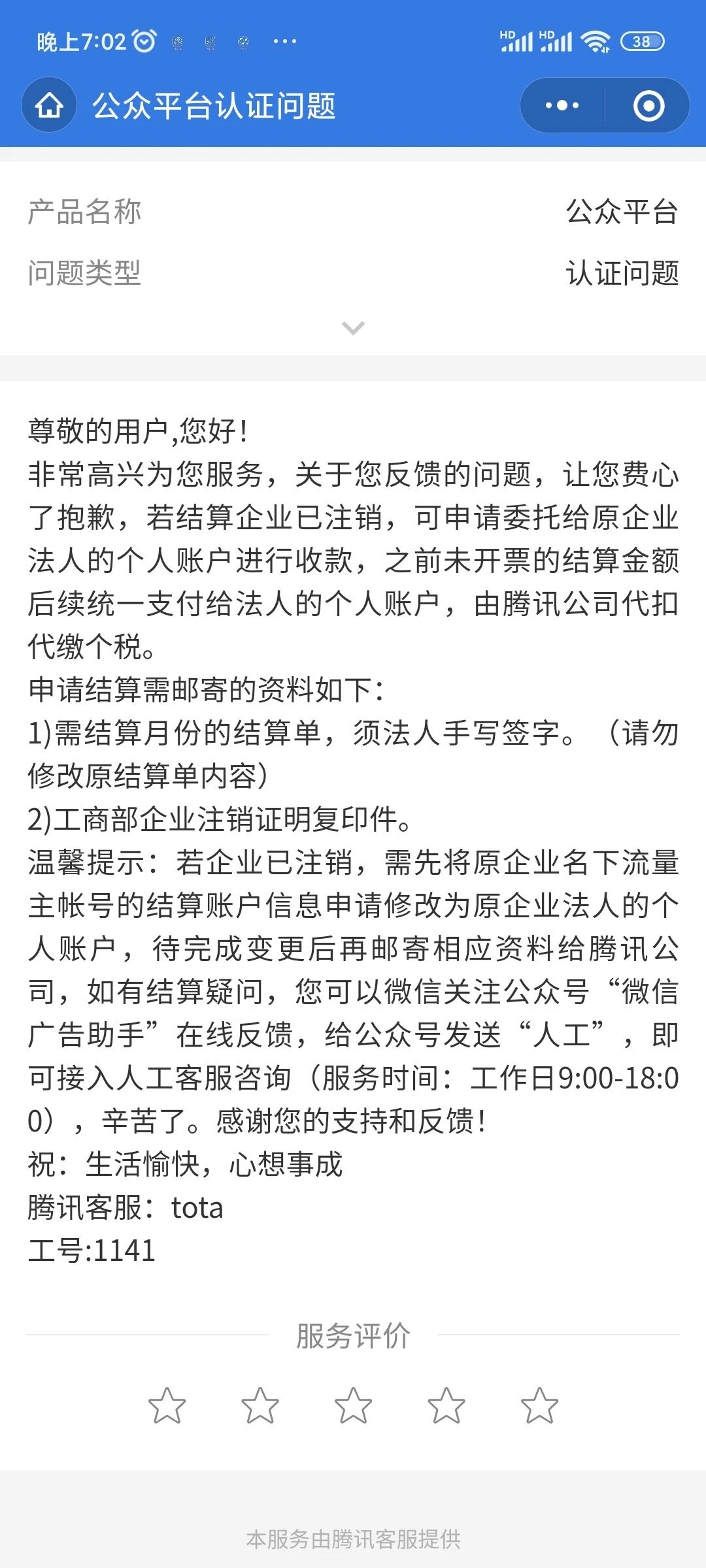 晚上7:02 ··· HD HD 38

公众平台认证问题

产品名称 公众平台

问题类型 认证问题

尊敬的用户,您好!
非常高兴为您服务，关于您反馈的问题，让您费心了抱歉，若结算企业已注销，可申请委托给原企业法人的个人账户进行收款，之前未开票的结算金额后续统一支付给法人的个人账户，由腾讯公司代扣代缴个税。
申请结算需邮寄的资料如下:
1)需结算月份的结算单，须法人手写签字。（请勿修改原结算单内容）
2)工商部企业注销证明复印件。
温馨提示：若企业已注销，需先将原企业名下流量主帐号的结算账户信息申请修改为原企业法人的个人账户，待完成变更后再邮寄相应资料给腾讯公司，如有结算疑问，您可以微信关注公众号“微信广告助手”在线反馈，给公众号发送“人工”，即可接入人工客服咨询（服务时间：工作日9:00-18:00），辛苦了。感谢您的支持和反馈!
祝：生活愉快，心想事成
腾讯客服：tota
工号:1141

服务评价

本服务由腾讯客服提供